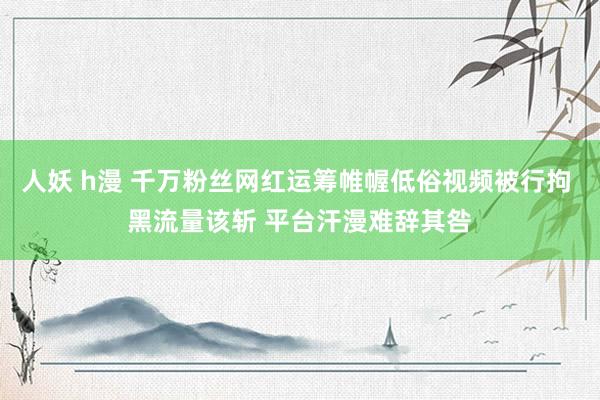 人妖 h漫 千万粉丝网红运筹帷幄低俗视频被行拘 黑流量该斩 平台汗漫难辞其咎